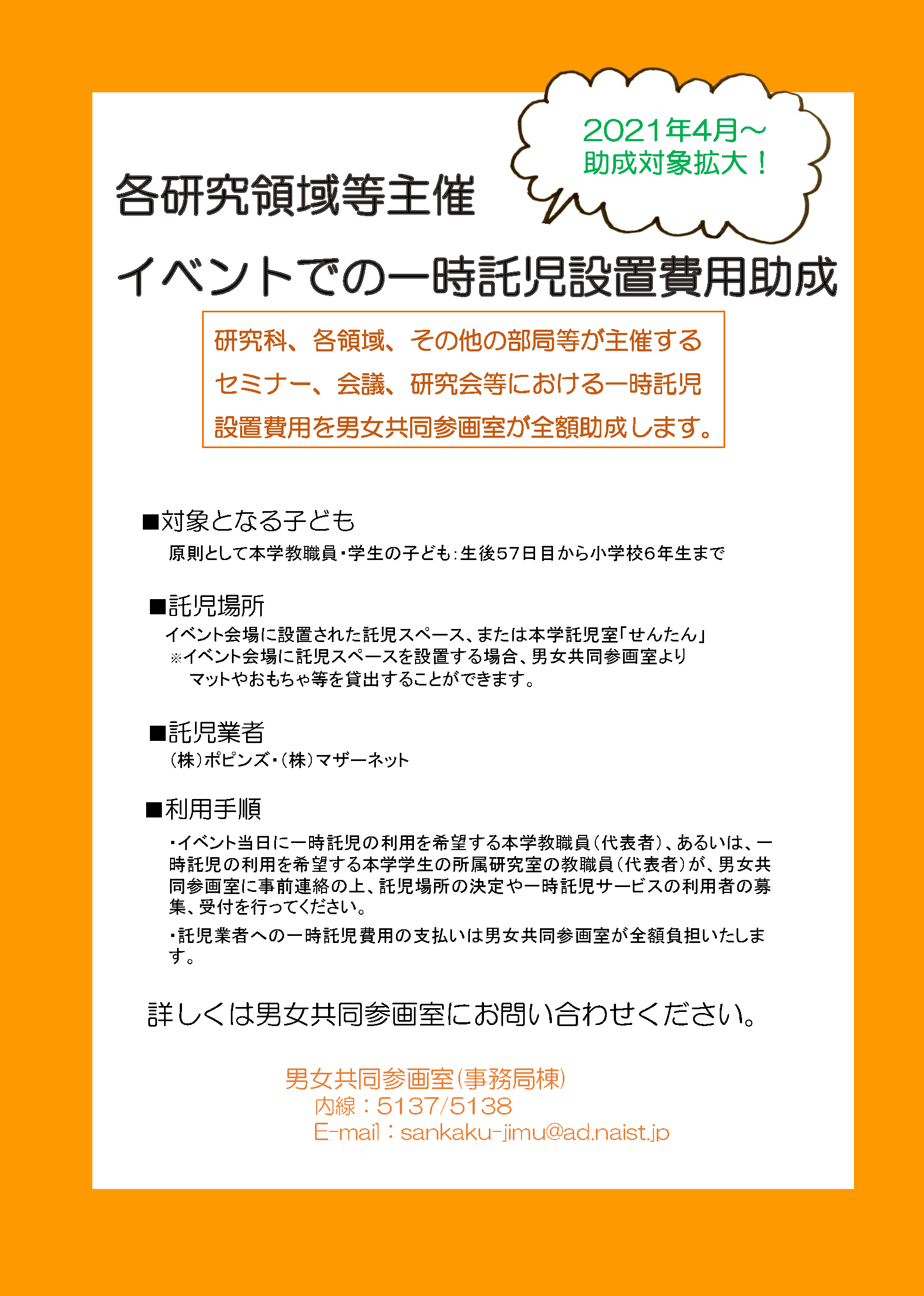 2021年4月～
助成対象拡大！

各研究領域等主催

イベントでの一時託児設置費用助成

研究科、各領域、その他の部局等が主催するセミナー、会議、研究会等における一時託児設置費用を男女共同参画室が全額助成します。

■対象となる子ども
原則として本学教職員・学生の子ども：生後57日目から小学校6年生まで

■託児場所
イベント会場に設置された託児スペース、または本学託児室「せんたん」
※イベント会場に託児スペースを設置する場合、男女共同参画室よりマットやおもちゃ等を貸出することができます。

■託児業者
（株）ポピンズ・（株）マザーネット

■利用手順
・イベント当日に一時託児の利用を希望する本学教職員（代表者）、あるいは、一時託児の利用を希望する本学学生の所属研究室の教職員（代表者）が、男女共同参画室に事前連絡の上、託児場所の決定や一時託児サービスの利用者の募集、受付を行ってください。
・託児業者への一時託児費用の支払いは男女共同参画室が全額負担いたします。

詳しくは男女共同参画室にお問い合わせください。

男女共同参画室（事務局棟）
内線：5137/5138
E-mail：sankaku-jimu@ad.naist.jp